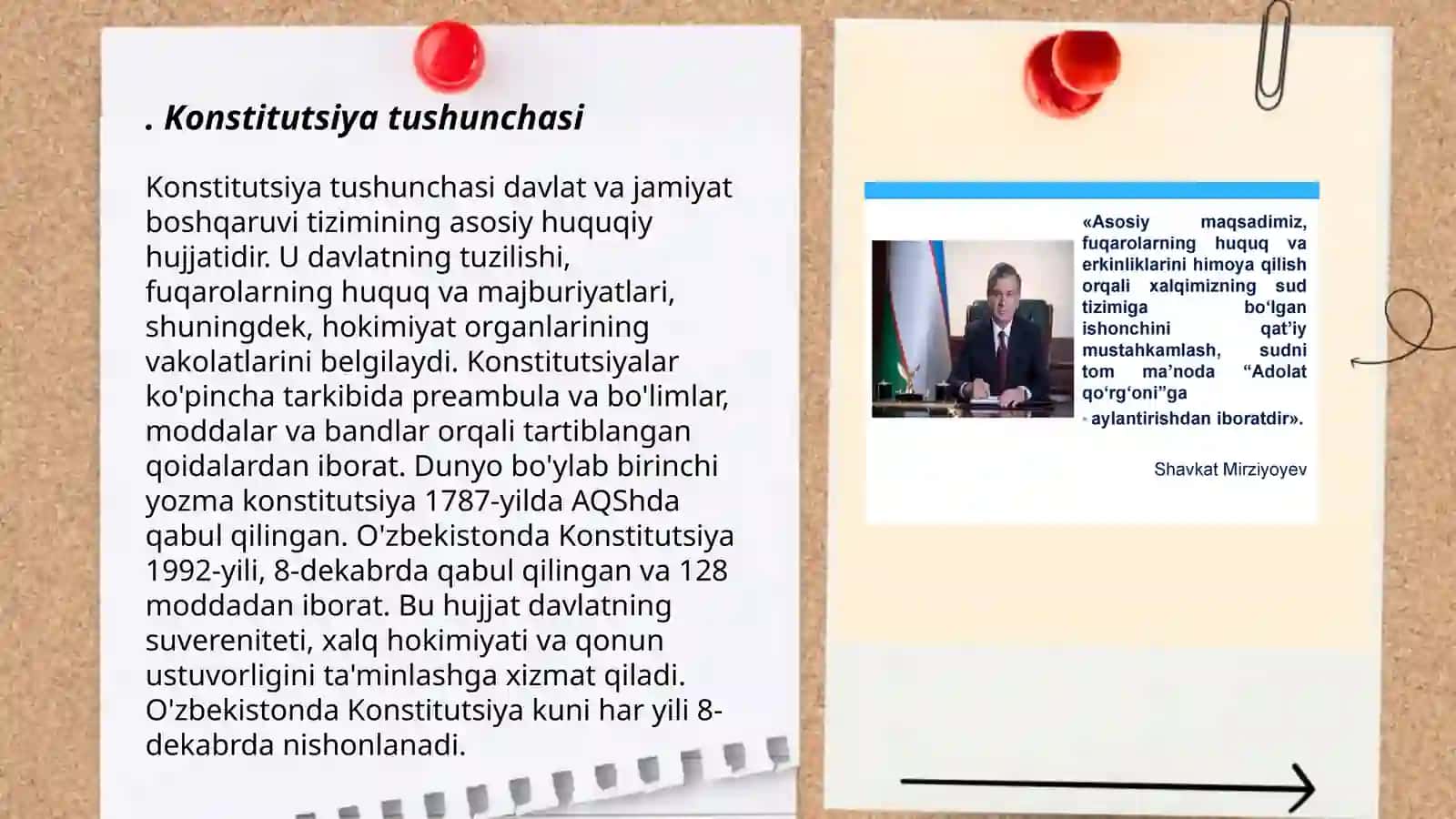 . Konstitutsiya tushunchasi

Konstitutsiya tushunchasi davlat va jamiyat boshqaruvi tizimining asosiy huquqiy hujjatidir. U davlatning tuzilishi, fuqarolarning huquq va majburiyatlari, shuningdek, hokimiyat organlarining vakolatlarini belgilaydi. Konstitutsiyalar ko'pincha tarkibida preambula va bo'limlar, moddalar va bandlar orqali tartiblangan qoidalardan iborat. Dunyo bo'ylab birinchi yozma konstitutsiya 1787-yilda AQShda qabul qilingan. O'zbekistonda Konstitutsiya 1992-yili, 8-dekabrda qabul qilingan va 128 moddadan iborat. Bu hujjat davlatning suvereniteti, xalq hokimiyati va qonun ustuvorligini ta'minlashga xizmat qiladi. O'zbekistonda Konstitutsiya kuni har yili 8-dekabrda nishonlanadi.

«Asosiy maqsadimiz, fuqarolarning huquq va erkinliklarini himoya qilish orqali xalqimizning sud tizimiga bo‘lgan ishonchini qat’iy mustahkamlash, sudni tom ma’noda “Adolat qo‘rg‘oni”ga aylantirishdan iboratdir».

Shavkat Mirziyoyev